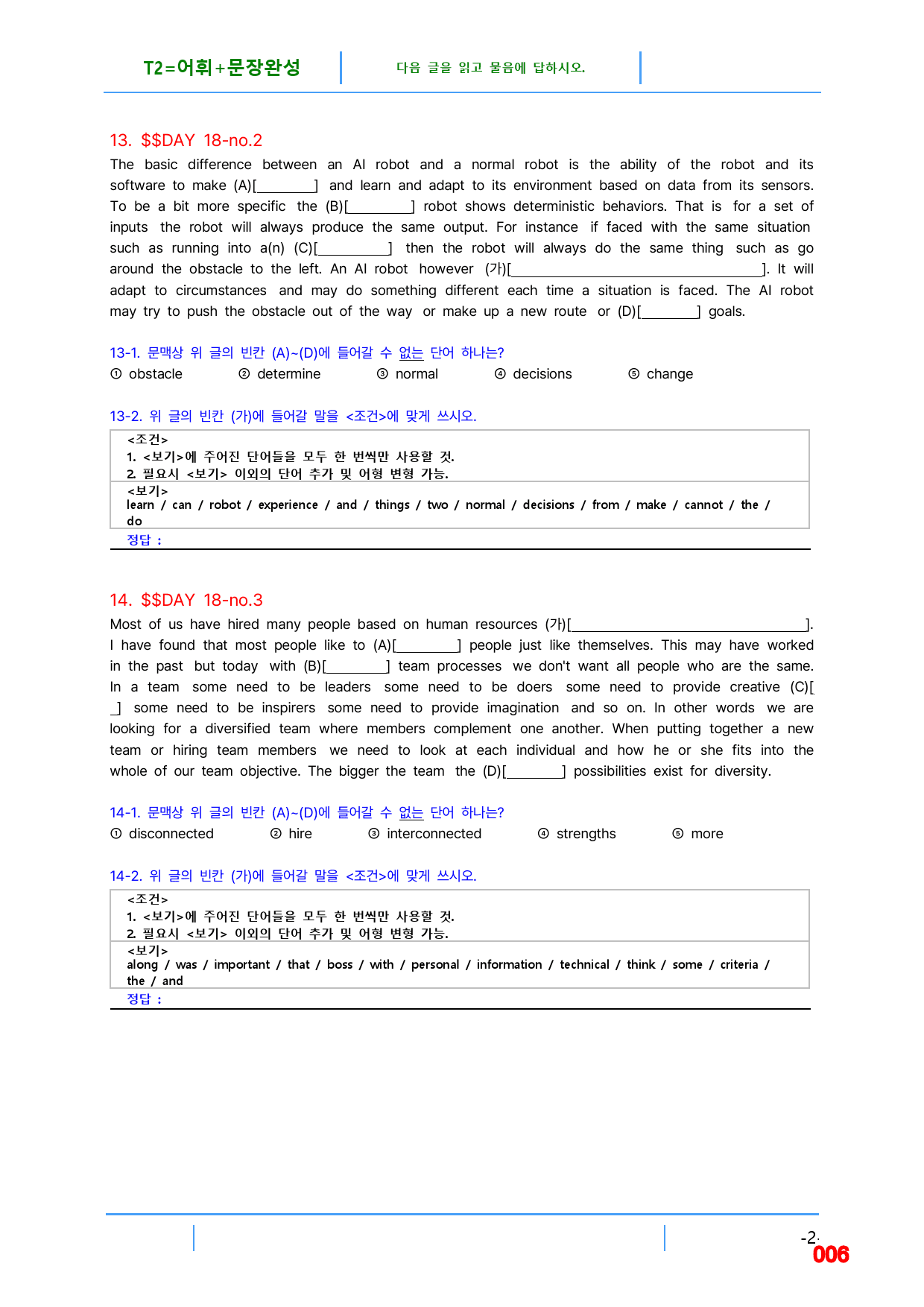 T2=어휘+문장완성

다음 글을 읽고 물음에 답하시오.

13. $$DAY 18-no.2

The basic difference between an AI robot and a normal robot is the ability of the robot and its software to make (A)[____] and learn and adapt to its environment based on data from its sensors. To be a bit more specific the (B)[____] robot shows deterministic behaviors. That is for a set of inputs the robot will always produce the same output. For instance if faced with the same situation such as running into a(n) (C)[____] then the robot will always do the same thing such as go around the obstacle to the left. An AI robot however (가)[____]. It will adapt to circumstances and may do something different each time a situation is faced. The AI robot may try to push the obstacle out of the way or make up a new route or (D)[____] goals.

13-1. 문맥상 위 글의 빈칸 (A)~(D)에 들어갈 수 없는 단어 하나는?

① obstacle ② determine ③ normal ④ decisions ⑤ change

13-2. 위 글의 빈칸 (가)에 들어갈 말을 <조건>에 맞게 쓰시오.

<조건>
1. <보기>에 주어진 단어들을 모두 한 번씩만 사용할 것.
2. 필요시 <보기> 이외의 단어 추가 및 어형 변형 가능.

<보기>
learn / can / robot / experience / and / things / two / normal / decisions / from / make / cannot / the / do

정답 :

14. $$DAY 18-no.3

Most of us have hired many people based on human resources (가)[____]. I have found that most people like to (A)[____] people just like themselves. This may have worked in the past but today with (B)[____] team processes we don't want all people who are the same. In a team some need to be leaders some need to be doers some need to provide creative (C)[____] some need to be inspirers some need to provide imagination and so on. In other words we are looking for a diversified team where members complement one another. When putting together a new team or hiring team members we need to look at each individual and how he or she fits into the whole of our team objective. The bigger the team the (D)[____] possibilities exist for diversity.

14-1. 문맥상 위 글의 빈칸 (A)~(D)에 들어갈 수 없는 단어 하나는?

① disconnected ② hire ③ interconnected ④ strengths ⑤ more

14-2. 위 글의 빈칸 (가)에 들어갈 말을 <조건>에 맞게 쓰시오.

<조건>
1. <보기>에 주어진 단어들을 모두 한 번씩만 사용할 것.
2. 필요시 <보기> 이외의 단어 추가 및 어형 변형 가능.

<보기>
along / was / important / that / boss / with / personal / information / technical / think / some / criteria / the / and

정답 :

-2-
006